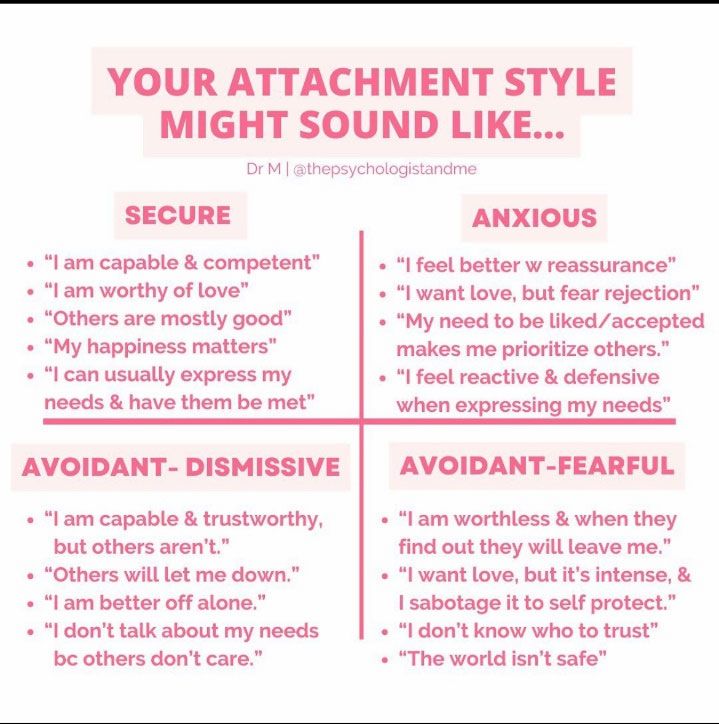 YOUR ATTACHMENT STYLE MIGHT SOUND LIKE...

Dr M | @thepsychologistandme

SECURE

• "I am capable & competent"
• "I am worthy of love"
• "Others are mostly good"
• "My happiness matters"
• "I can usually express my needs & have them be met"

ANXIOUS

• "I feel better w reassurance"
• "I want love, but fear rejection"
• "My need to be liked/accepted makes me prioritize others."
• "I feel reactive & defensive when expressing my needs"

AVOIDANT- DISMISSIVE

• "I am capable & trustworthy, but others aren't."
• "Others will let me down."
• "I am better off alone."
• "I don't talk about my needs bc others don't care."

AVOIDANT-FEARFUL

• "I am worthless & when they find out they will leave me."
• "I want love, but it's intense, & I sabotage it to self protect."
• "I don't know who to trust"
• "The world isn't safe"